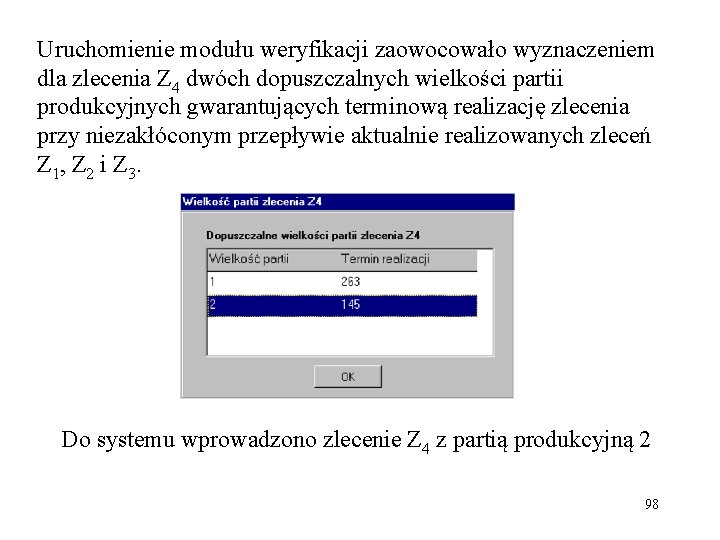 Uruchomienie modułu weryfikacji zaowocowało wyznaczeniem dla zlecenia $Z_4$ dwóch dopuszczalnych wielkości partii produkcyjnych gwarantujących terminową realizację zlecenia przy niezakłóconym przepływie aktualnie realizowanych zleceń $Z_1$, $Z_2$ i $Z_3$.

Wielkość partii zlecenia Z4

Dopuszczalne wielkości partii zlecenia Z4

| Wielkość partii | Termin realizacji |
|---|---|
| 1 | 263 |
| 2 | 145 |

OK

Do systemu wprowadzono zlecenie $Z_4$ z partią produkcyjną 2

98